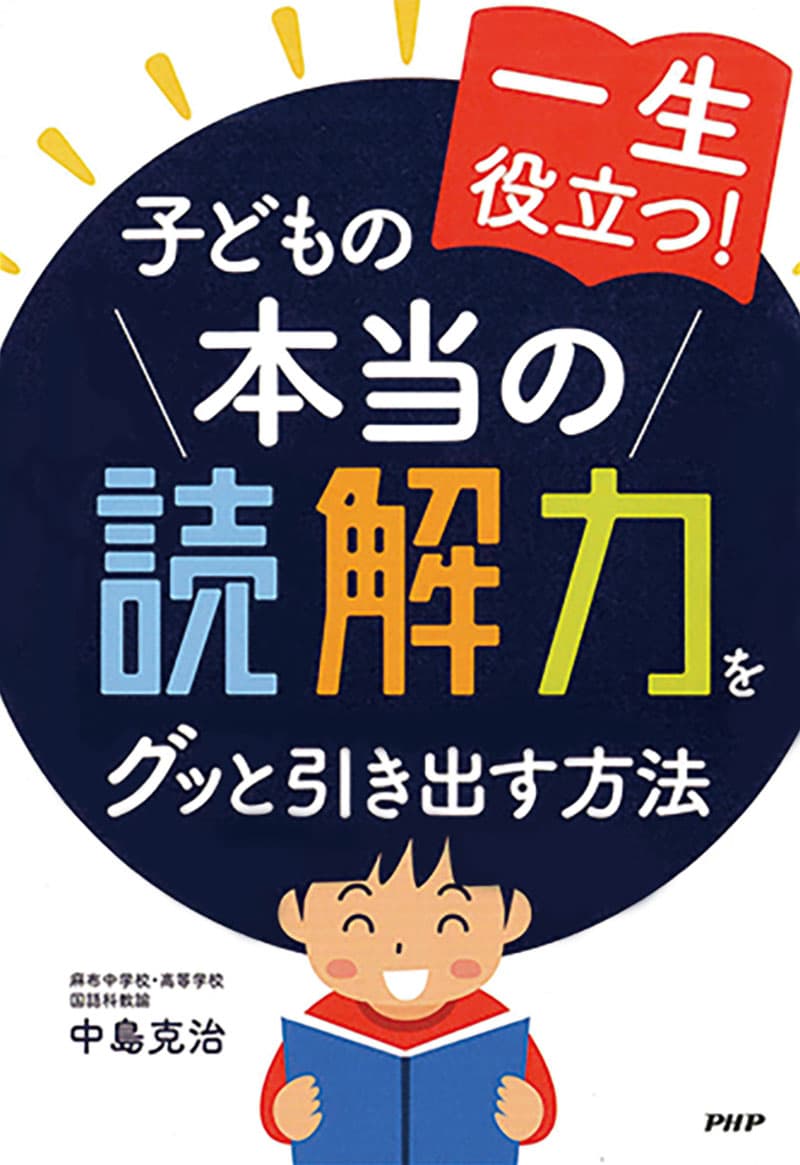 一生役立つ!

子どもの本当の読解力をグッと引き出す方法

麻布中学校・高等学校
国語科教諭
中島克治

PHP